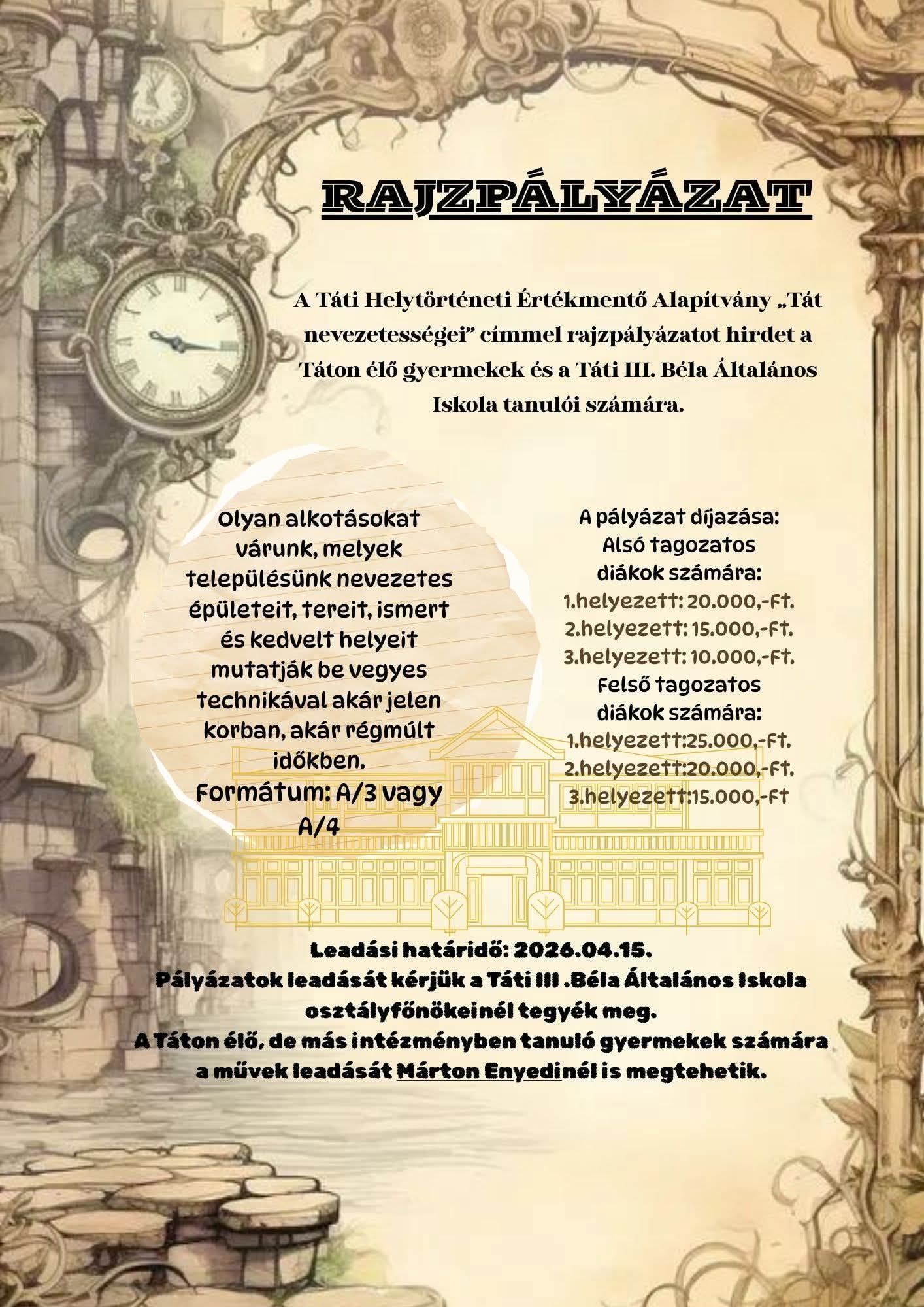 RAJZPÁLYÁZAT

A Táti Helytörténeti Értékmentő Alapítvány „Tát nevezetességei" címmel rajzpályázatot hirdet a Táton élő gyermekek és a Táti III. Béla Általános Iskola tanulói számára.

Olyan alkotásokat várunk, melyek településünk nevezetes épületeit, tereit, ismert és kedvelt helyeit mutatják be vegyes technikával akár jelen korban, akár régmúlt időkben.
Formátum: A/3 vagy A/4

A pályázat díjazása:
Alsó tagozatos diákok számára:
1.helyezett: 20.000,-Ft.
2.helyezett: 15.000,-Ft.
3.helyezett: 10.000,-Ft.
Felső tagozatos diákok számára:
1.helyezett:25.000,-Ft.
2.helyezett:20.000,-Ft.
3.helyezett:15.000,-Ft

Leadási határidő: 2026.04.15.
Pályázatok leadását kérjük a Táti III .Béla Általános Iskola osztályfőnökeinél tegyék meg.
A Táton élő, de más intézményben tanuló gyermekek számára a művek leadását Márton Enyedinél is megtehetik.